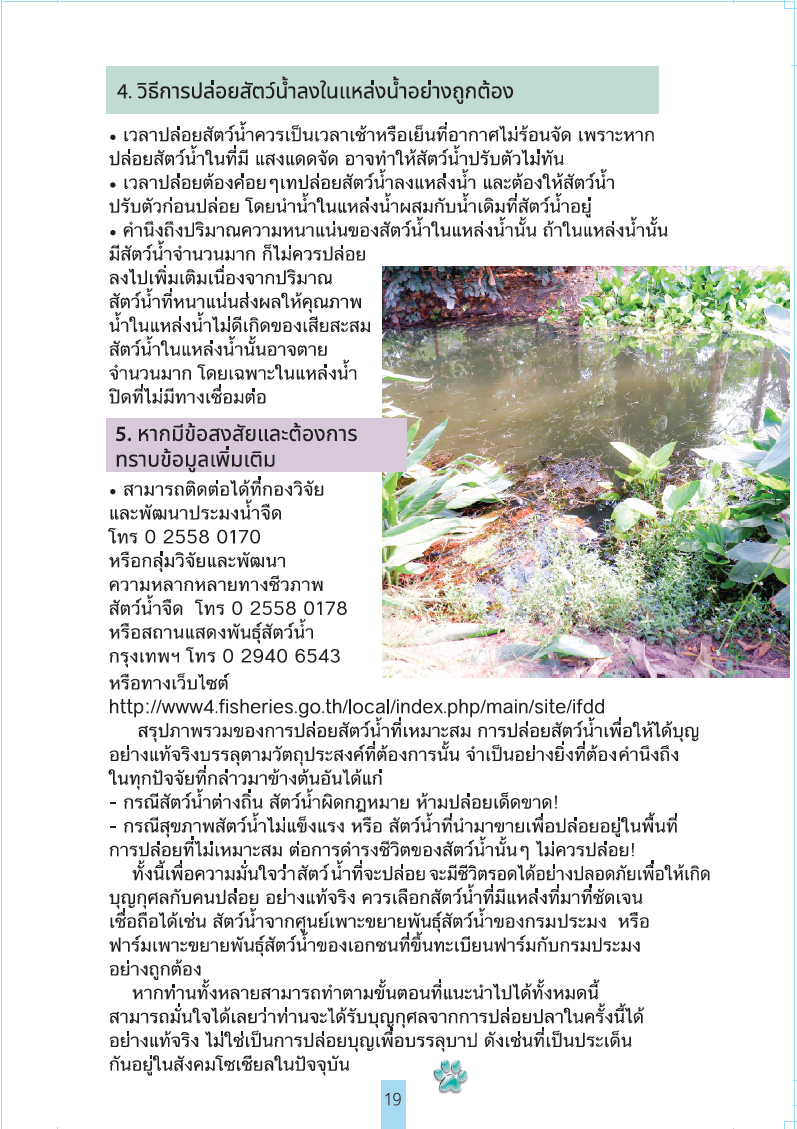 4. วิธีการปล่อยสัตว์น้ำลงในแหล่งน้ำอย่างถูกต้อง

• เวลาปล่อยสัตว์น้ำควรเป็นเวลาเช้าหรือเย็นที่อากาศไม่ร้อนจัด เพราะหากปล่อยสัตว์น้ำในที่มี แสงแดดจัด อาจทำให้สัตว์น้ำปรับตัวไม่ทัน
• เวลาปล่อยต้องค่อยๆเทปล่อยสัตว์น้ำลงแหล่งน้ำ และต้องให้สัตว์น้ำปรับตัวก่อนปล่อย โดยนำน้ำในแหล่งน้ำผสมกับน้ำเดิมที่สัตว์น้ำอยู่
• คำนึงถึงปริมาณความหนาแน่นของสัตว์น้ำในแหล่งน้ำนั้น ถ้าในแหล่งน้ำนั้นมีสัตว์น้ำจำนวนมาก ก็ไม่ควรปล่อยลงไปเพิ่มเติมเนื่องจากปริมาณสัตว์น้ำที่หนาแน่นส่งผลให้คุณภาพน้ำในแหล่งน้ำไม่ดีเกิดของเสียสะสม สัตว์น้ำในแหล่งน้ำนั้นอาจตายจำนวนมาก โดยเฉพาะในแหล่งน้ำปิดที่ไม่มีทางเชื่อมต่อ

5. หากมีข้อสงสัยและต้องการทราบข้อมูลเพิ่มเติม

• สามารถติดต่อได้ที่กองวิจัยและพัฒนาประมงน้ำจืด โทร 0 2558 0170 หรือกลุ่มวิจัยและพัฒนาความหลากหลายทางชีวภาพสัตว์น้ำจืด โทร 0 2558 0178 หรือสถานแสดงพันธุ์สัตว์น้ำกรุงเทพฯ โทร 0 2940 6543 หรือทางเว็บไซต์
http://www4.fisheries.go.th/local/index.php/main/site/ifdd

สรุปภาพรวมของการปล่อยสัตว์น้ำที่เหมาะสม การปล่อยสัตว์น้ำเพื่อให้ได้บุญอย่างแท้จริงบรรลุตามวัตถุประสงค์ที่ต้องการนั้น จำเป็นอย่างยิ่งที่ต้องคำนึงถึงในทุกปัจจัยที่กล่าวมาข้างต้นอันได้แก่
- กรณีสัตว์น้ำต่างถิ่น สัตว์น้ำผิดกฎหมาย ห้ามปล่อยเด็ดขาด!
- กรณีสุขภาพสัตว์น้ำไม่แข็งแรง หรือ สัตว์น้ำที่นำมาขายเพื่อปล่อยอยู่ในพื้นที่การปล่อยที่ไม่เหมาะสม ต่อการดำรงชีวิตของสัตว์น้ำนั้นๆ ไม่ควรปล่อย!

ทั้งนี้เพื่อความมั่นใจว่าสัตว์น้ำที่จะปล่อย จะมีชีวิตรอดได้อย่างปลอดภัยเพื่อให้เกิดบุญกุศลกับคนปล่อย อย่างแท้จริง ควรเลือกสัตว์น้ำที่มีแหล่งที่มาที่ชัดเจนเชื่อถือได้เช่น สัตว์น้ำจากศูนย์เพาะขยายพันธุ์สัตว์น้ำของกรมประมง หรือฟาร์มเพาะขยายพันธุ์สัตว์น้ำของเอกชนที่ขึ้นทะเบียนฟาร์มกับกรมประมงอย่างถูกต้อง

หากท่านทั้งหลายสามารถทำตามขั้นตอนที่แนะนำไปได้ทั้งหมดนี้ สามารถมั่นใจได้เลยว่าท่านจะได้รับบุญกุศลจากการปล่อยปลาในครั้งนี้ได้อย่างแท้จริง ไม่ใช่เป็นการปล่อยบุญเพื่อบรรลุบาป ดังเช่นที่เป็นประเด็นกันอยู่ในสังคมโซเชียลในปัจจุบัน

19